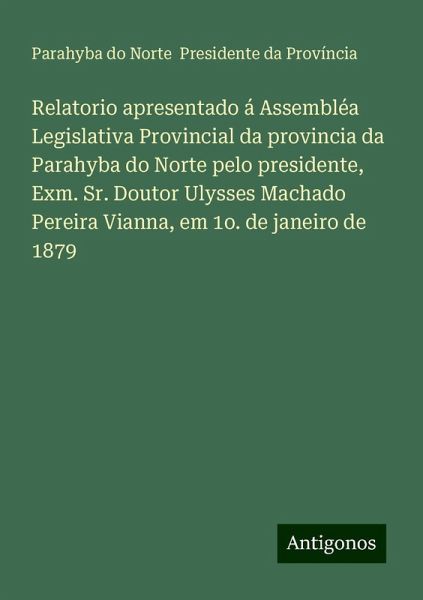 Parahyba do Norte Presidente da Província

Relatorio apresentado á Assembléa Legislativa Provincial da provincia da Parahyba do Norte pelo presidente, Exm. Sr. Doutor Ulysses Machado Pereira Vianna, em 1o. de janeiro de 1879

Antigonos